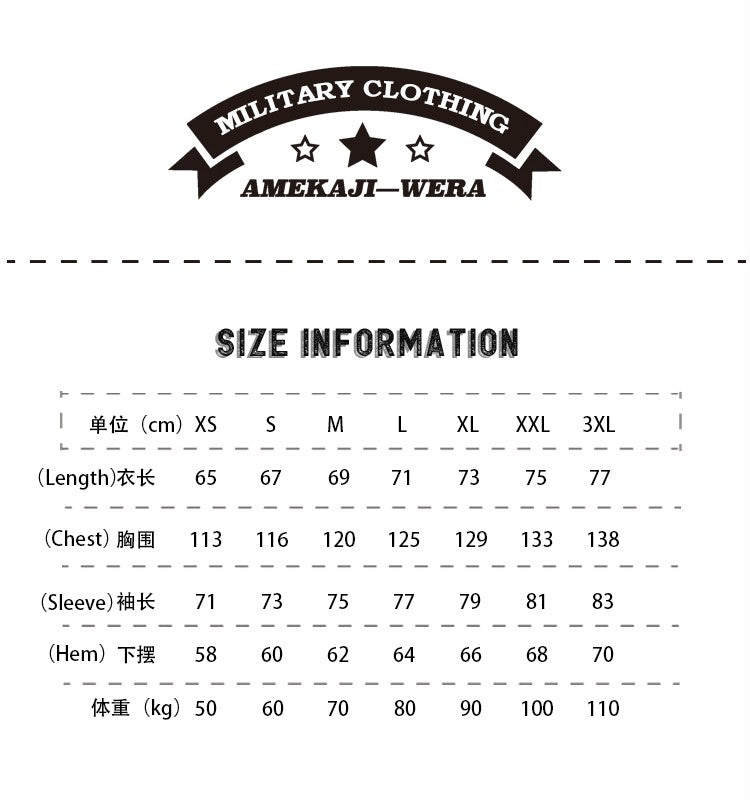 MILITARY CLOTHING

AMEKAJI—WERA

SIZE INFORMATION

| 单位（cm） | XS | S | M | L | XL | XXL | 3XL |
|---|---|---|---|---|---|---|---|
| (Length)衣长 | 65 | 67 | 69 | 71 | 73 | 75 | 77 |
| (Chest) 胸围 | 113 | 116 | 120 | 125 | 129 | 133 | 138 |
| (Sleeve)袖长 | 71 | 73 | 75 | 77 | 79 | 81 | 83 |
| (Hem) 下摆 | 58 | 60 | 62 | 64 | 66 | 68 | 70 |
| 体重（kg） | 50 | 60 | 70 | 80 | 90 | 100 | 110 |